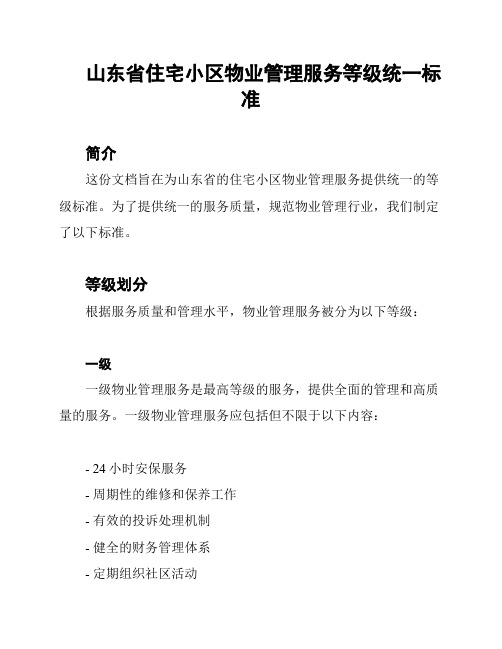 山东省住宅小区物业管理服务等级统一标准

简介

这份文档旨在为山东省的住宅小区物业管理服务提供统一的等级标准。为了提供统一的服务质量，规范物业管理行业，我们制定了以下标准。

等级划分

根据服务质量和管理水平，物业管理服务被分为以下等级：

一级

一级物业管理服务是最高等级的服务，提供全面的管理和高质量的服务。一级物业管理服务应包括但不限于以下内容：

- 24 小时安保服务
- 周期性的维修和保养工作
- 有效的投诉处理机制
- 健全的财务管理体系
- 定期组织社区活动